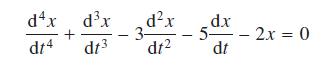 $\frac{d^4x}{dt^4} + \frac{d^3x}{dt^3} - 3\frac{d^2x}{dt^2} - 5\frac{dx}{dt} - 2x = 0$